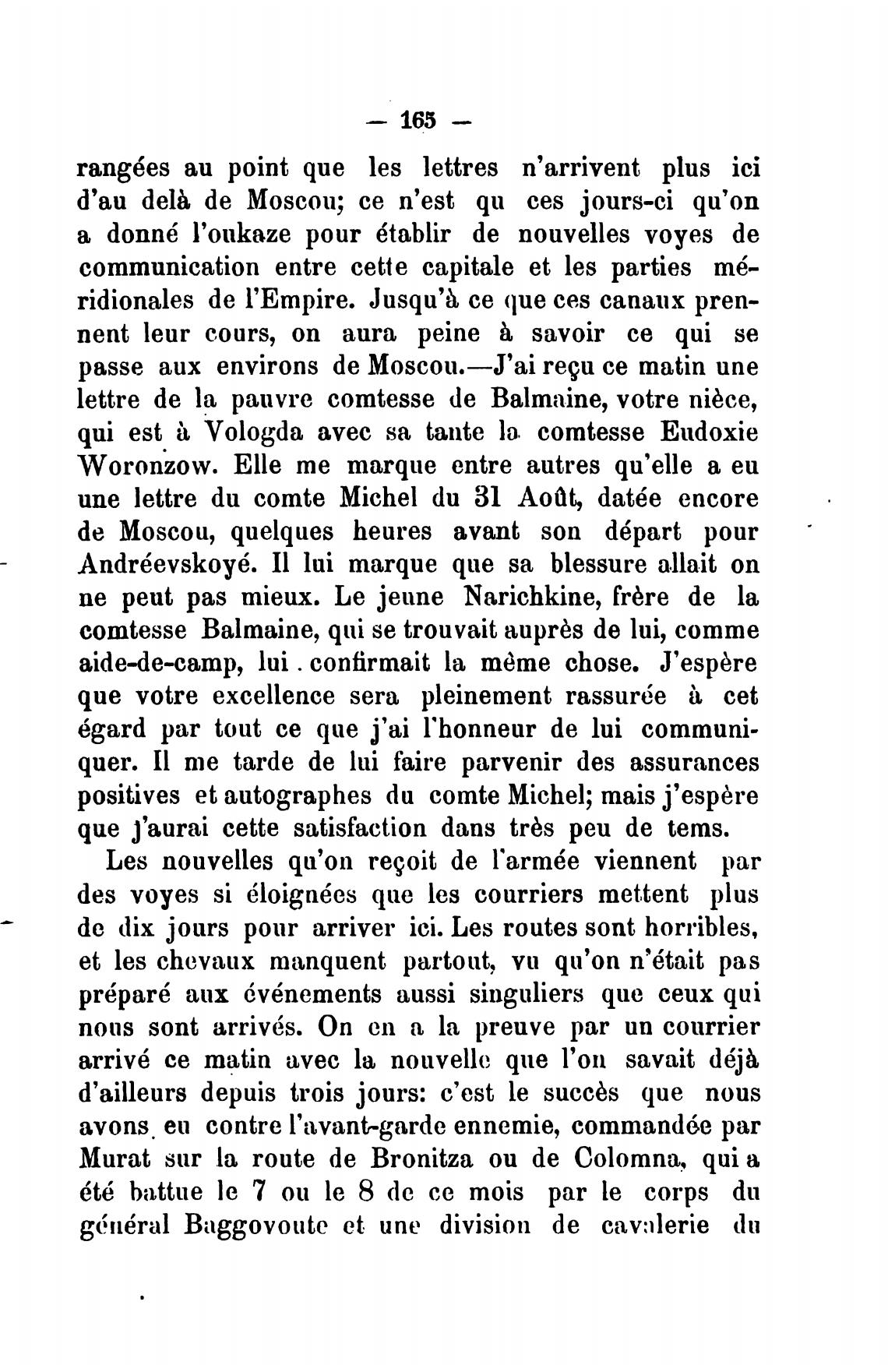 — 165 —

rangées au point que les lettres n'arrivent plus ici d'au delà de Moscou; ce n'est qu ces jours-ci qu'on a donné l'oukaze pour établir de nouvelles voyes de communication entre cette capitale et les parties méridionales de l'Empire. Jusqu'à ce que ces canaux prennent leur cours, on aura peine à savoir ce qui se passe aux environs de Moscou.—J'ai reçu ce matin une lettre de la pauvre comtesse de Balmaine, votre nièce, qui est à Vologda avec sa tante la comtesse Eudoxie Woronzow. Elle me marque entre autres qu'elle a eu une lettre du comte Michel du 31 Août, datée encore de Moscou, quelques heures avant son départ pour Andréevskoyé. Il lui marque que sa blessure allait on ne peut pas mieux. Le jeune Narichkine, frère de la comtesse Balmaine, qui se trouvait auprès de lui, comme aide-de-camp, lui confirmait la même chose. J'espère que votre excellence sera pleinement rassurée à cet égard par tout ce que j'ai l'honneur de lui communiquer. Il me tarde de lui faire parvenir des assurances positives et autographes du comte Michel; mais j'espère que j'aurai cette satisfaction dans très peu de tems.

Les nouvelles qu'on reçoit de l'armée viennent par des voyes si éloignées que les courriers mettent plus de dix jours pour arriver ici. Les routes sont horribles, et les chevaux manquent partout, vu qu'on n'était pas préparé aux événements aussi singuliers que ceux qui nous sont arrivés. On en a la preuve par un courrier arrivé ce matin avec la nouvelle que l'on savait déjà d'ailleurs depuis trois jours: c'est le succès que nous avons eu contre l'avant-garde ennemie, commandée par Murat sur la route de Bronitza ou de Colomna, qui a été battue le 7 ou le 8 de ce mois par le corps du général Baggovoute et une division de cavalerie du